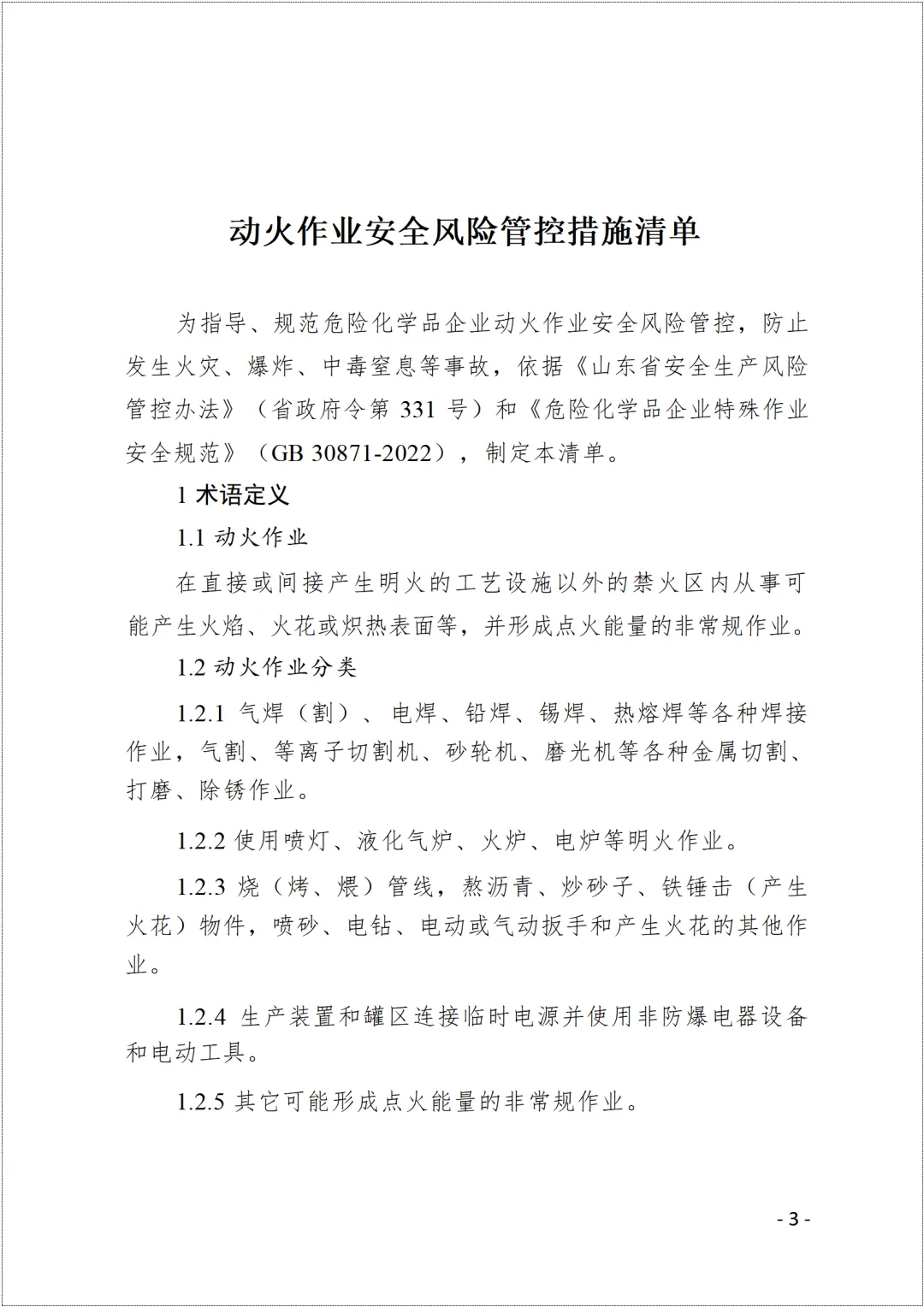 动火作业安全风险管控措施清单

为指导、规范危险化学品企业动火作业安全风险管控，防止发生火灾、爆炸、中毒窒息等事故，依据《山东省安全生产风险管控办法》（省政府令第 331 号）和《危险化学品企业特殊作业安全规范》（GB 30871-2022），制定本清单。

1 术语定义

1.1 动火作业

在直接或间接产生明火的工艺设施以外的禁火区内从事可能产生火焰、火花或炽热表面等，并形成点火能量的非常规作业。

1.2 动火作业分类

1.2.1 气焊（割）、电焊、铅焊、锡焊、热熔焊等各种焊接作业，气割、等离子切割机、砂轮机、磨光机等各种金属切割、打磨、除锈作业。

1.2.2 使用喷灯、液化气炉、火炉、电炉等明火作业。

1.2.3 烧（烤、煨）管线，熬沥青、炒砂子、铁锤击（产生火花）物件，喷砂、电钻、电动或气动扳手和产生火花的其他作业。

1.2.4 生产装置和罐区连接临时电源并使用非防爆电器设备和电动工具。

1.2.5 其它可能形成点火能量的非常规作业。

- 3 -